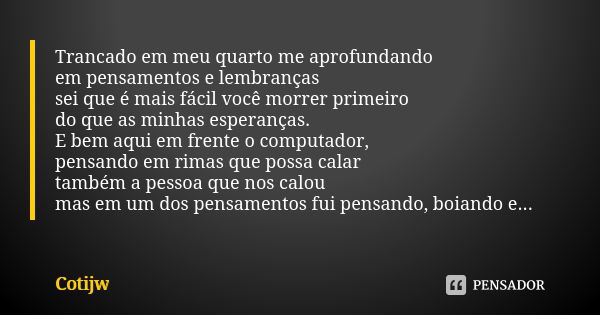 Trancado em meu quarto me aprofundando
em pensamentos e lembranças
sei que é mais fácil você morrer primeiro
do que as minhas esperanças.
E bem aqui em frente o computador,
pensando em rimas que possa calar
também a pessoa que nos calou
mas em um dos pensamentos fui pensando, boiando e...

Cotijw

PENSADOR